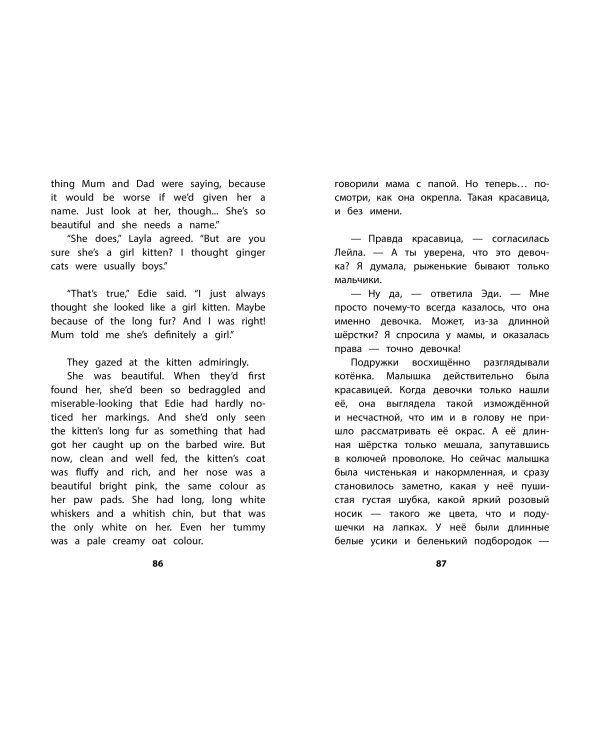 thing Mum and Dad were saying, because it would be worse if we'd given her a name. Just look at her, though... She's so beautiful and she needs a name."

"She does," Layla agreed. "But are you sure she's a girl kitten? I thought ginger cats were usually boys."

"That's true," Edie said. "I just always thought she looked like a girl kitten. Maybe because of the long fur? And I was right! Mum told me she's definitely a girl."

They gazed at the kitten admiringly.

She was beautiful. When they'd first found her, she'd been so bedraggled and miserable-looking that Edie had hardly noticed her markings. And she'd only seen the kitten's long fur as something that had got her caught up on the barbed wire. But now, clean and well fed, the kitten's coat was fluffy and rich, and her nose was a beautiful bright pink, the same colour as her paw pads. She had long, long white whiskers and a whitish chin, but that was the only white on her. Even her tummy was a pale creamy oat colour.

86

говорили мама с папой. Но теперь… посмотри, как она окрепла. Такая красавица, и без имени.

— Правда красавица, — согласилась Лейла. — А ты уверена, что это девочка? Я думала, рыженькие бывают только мальчики.

— Ну да, — ответила Эди. — Мне просто почему-то всегда казалось, что она именно девочка. Может, из-за длинной шёрстки? Я спросила у мамы, и оказалась права — точно девочка!

Подружки восхищённо разглядывали котёнка. Малышка действительно была красавицей. Когда девочки только нашли её, она выглядела такой измождённой и несчастной, что им и в голову не пришло рассматривать её окрас. А её длинная шёрстка только мешала, запутавшись в колючей проволоке. Но сейчас малышка была чистенькая и накормленная, и сразу становилось заметно, какая у неё пушистая густая шубка, какой яркий розовый носик — такого же цвета, что и подушечки на лапках. У неё были длинные белые усики и беленький подбородок —

87